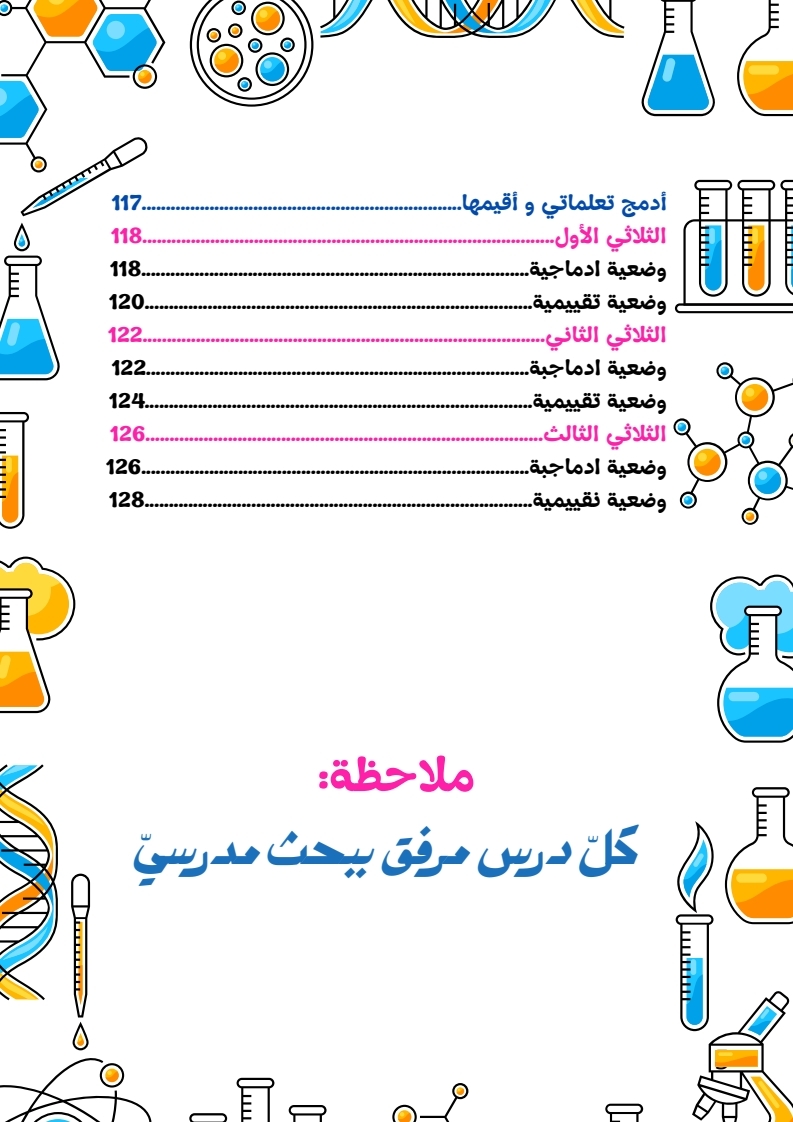 أدمج تعلماتي و أقيمها 117
الثلاثي الأول 118
وضعية ادماجية 118
وضعية تقييمية 120
الثلاثي الثاني 122
وضعية ادماجبة 122
وضعية تقييمية 124
الثلاثي الثالث 126
وضعية ادماجبة 126
وضعية نقييمية 128

ملاحظة:
كلّ درس مرفق ببحث مدرسيّ